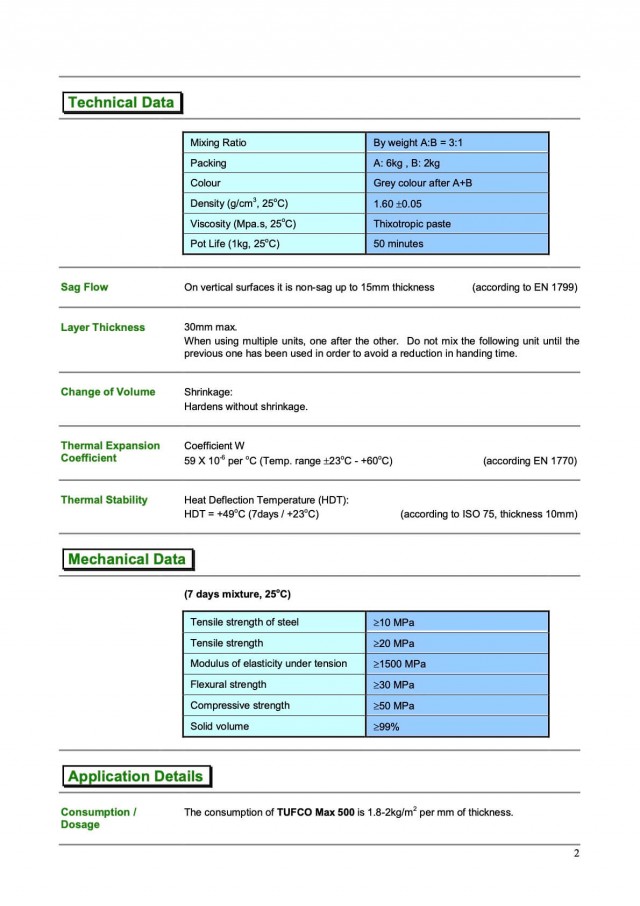 Technical Data

| Mixing Ratio | By weight A:B = 3:1 |
|---|---|
| Packing | A: 6kg , B: 2kg |
| Colour | Grey colour after A+B |
| Density (g/cm$^3$, 25$^o$C) | 1.60 $\pm$0.05 |
| Viscosity (Mpa.s, 25$^o$C) | Thixotropic paste |
| Pot Life (1kg, 25$^o$C) | 50 minutes |

Sag Flow
On vertical surfaces it is non-sag up to 15mm thickness (according to EN 1799)

Layer Thickness
30mm max.
When using multiple units, one after the other. Do not mix the following unit until the previous one has been used in order to avoid a reduction in handing time.

Change of Volume
Shrinkage:
Hardens without shrinkage.

Thermal Expansion Coefficient
Coefficient W
59 X 10$^{-6}$ per $^o$C (Temp. range $\pm$23$^o$C - +60$^o$C) (according EN 1770)

Thermal Stability
Heat Deflection Temperature (HDT):
HDT = +49$^o$C (7days / +23$^o$C) (according to ISO 75, thickness 10mm)

Mechanical Data

(7 days mixture, 25$^o$C)

| Tensile strength of steel | $\geq$10 MPa |
|---|---|
| Tensile strength | $\geq$20 MPa |
| Modulus of elasticity under tension | $\geq$1500 MPa |
| Flexural strength | $\geq$30 MPa |
| Compressive strength | $\geq$50 MPa |
| Solid volume | $\geq$99% |

Application Details

Consumption / Dosage
The consumption of TUFCO Max 500 is 1.8-2kg/m$^2$ per mm of thickness.

2